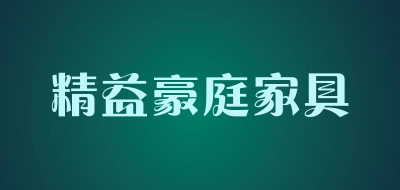 精益豪庭家具